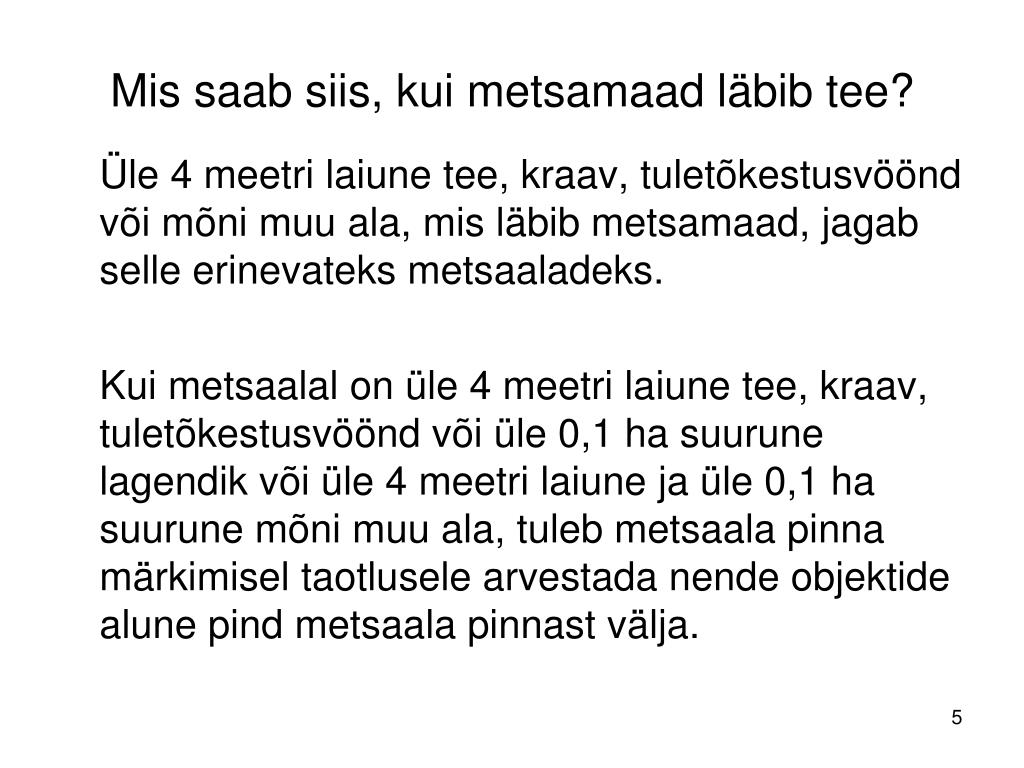 Mis saab siis, kui metsamaad läbib tee?

Üle 4 meetri laiune tee, kraav, tuletõkestusvöönd või mõni muu ala, mis läbib metsamaad, jagab selle erinevateks metsaaladeks.

Kui metsaalal on üle 4 meetri laiune tee, kraav, tuletõkestusvöönd või üle 0,1 ha suurune lagendik või üle 4 meetri laiune ja üle 0,1 ha suurune mõni muu ala, tuleb metsaala pinna märkimisel taotlusele arvestada nende objektide alune pind metsaala pinnast välja.

5